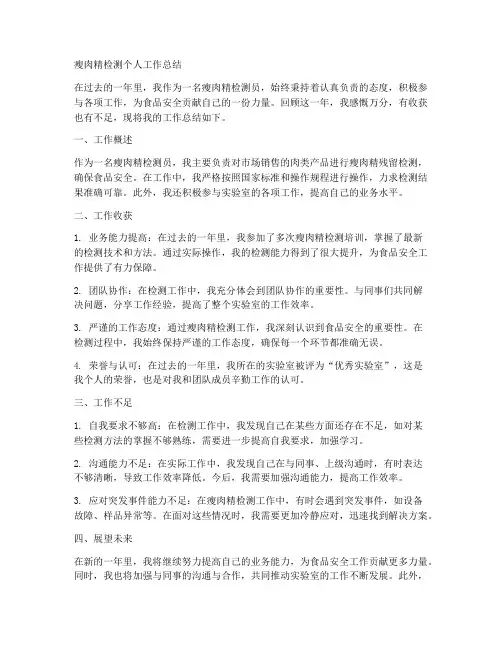 瘦肉精检测个人工作总结

在过去的一年里，我作为一名瘦肉精检测员，始终秉持着认真负责的态度，积极参与各项工作，为食品安全贡献自己的一份力量。回顾这一年，我感慨万分，有收获也有不足，现将我的工作总结如下。

一、工作概述

作为一名瘦肉精检测员，我主要负责对市场销售的肉类产品进行瘦肉精残留检测，确保食品安全。在工作中，我严格按照国家标准和操作规程进行操作，力求检测结果准确可靠。此外，我还积极参与实验室的各项工作，提高自己的业务水平。

二、工作收获

1. 业务能力提高：在过去的一年里，我参加了多次瘦肉精检测培训，掌握了最新的检测技术和方法。通过实际操作，我的检测能力得到了很大提升，为食品安全工作提供了有力保障。

2. 团队协作：在检测工作中，我充分体会到团队协作的重要性。与同事们共同解决问题，分享工作经验，提高了整个实验室的工作效率。

3. 严谨的工作态度：通过瘦肉精检测工作，我深刻认识到食品安全的重要性。在检测过程中，我始终保持严谨的工作态度，确保每一个环节都准确无误。

4. 荣誉与认可：在过去的一年里，我所在的实验室被评为“优秀实验室”，这是我个人的荣誉，也是对我和团队成员辛勤工作的认可。

三、工作不足

1. 自我要求不够高：在检测工作中，我发现自己在某些方面还存在不足，如对某些检测方法的掌握不够熟练，需要进一步提高自我要求，加强学习。

2. 沟通能力不足：在实际工作中，我发现自己在与同事、上级沟通时，有时表达不够清晰，导致工作效率降低。今后，我需要加强沟通能力，提高工作效率。

3. 应对突发事件能力不足：在瘦肉精检测工作中，有时会遇到突发事件，如设备故障、样品异常等。在面对这些情况时，我需要更加冷静应对，迅速找到解决方案。

四、展望未来

在新的一年里，我将继续努力提高自己的业务能力，为食品安全工作贡献更多力量。同时，我也将加强与同事的沟通与合作，共同推动实验室的工作不断发展。此外，